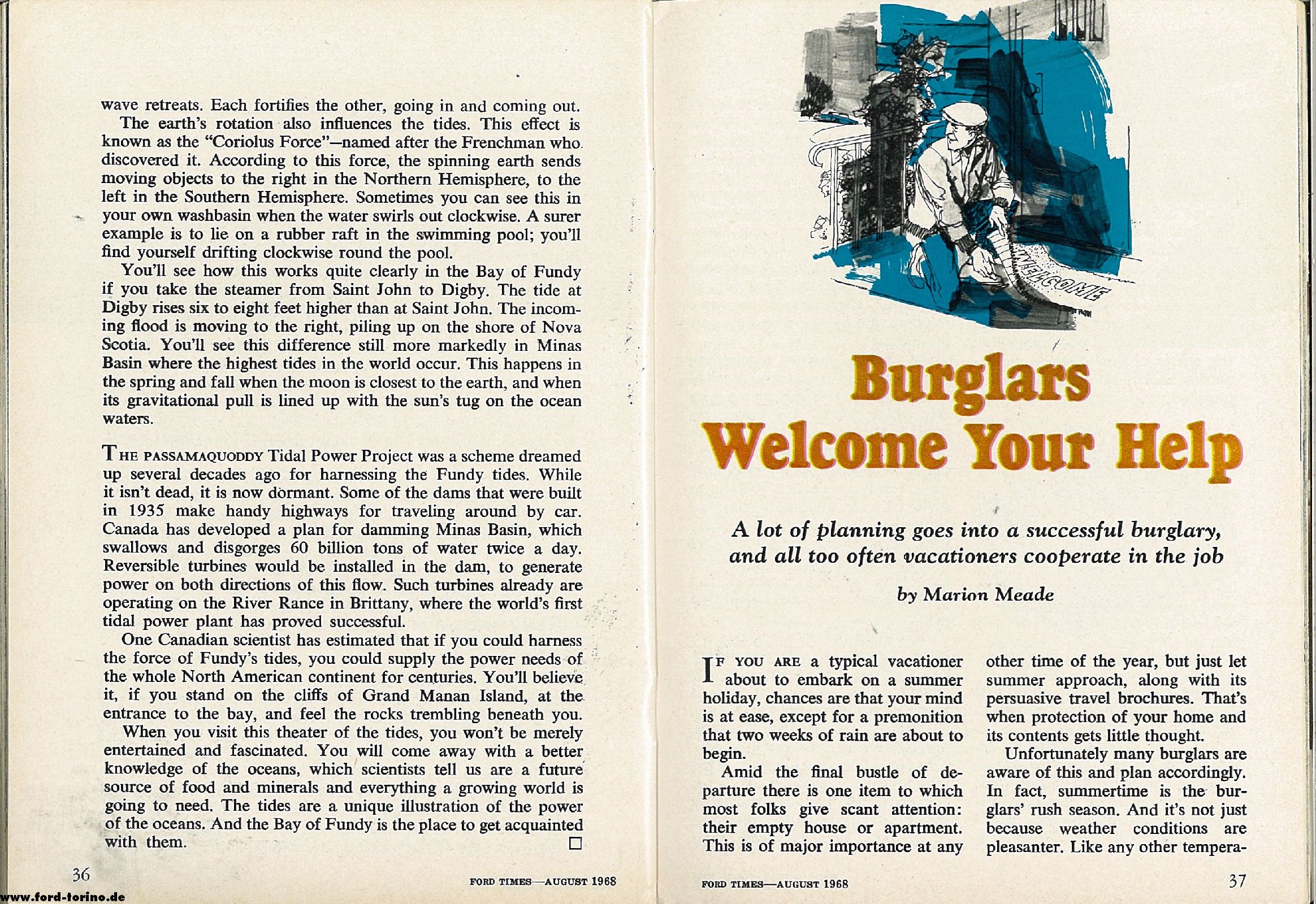 wave retreats. Each fortifies the other, going in and coming out.

The earth's rotation also influences the tides. This effect is known as the "Coriolus Force"—named after the Frenchman who discovered it. According to this force, the spinning earth sends moving objects to the right in the Northern Hemisphere, to the left in the Southern Hemisphere. Sometimes you can see this in your own washbasin when the water swirls out clockwise. A surer example is to lie on a rubber raft in the swimming pool; you'll find yourself drifting clockwise round the pool.

You'll see how this works quite clearly in the Bay of Fundy if you take the steamer from Saint John to Digby. The tide at Digby rises six to eight feet higher than at Saint John. The incoming flood is moving to the right, piling up on the shore of Nova Scotia. You'll see this difference still more markedly in Minas Basin where the highest tides in the world occur. This happens in the spring and fall when the moon is closest to the earth, and when its gravitational pull is lined up with the sun's tug on the ocean waters.

THE PASSAMAQUODDY Tidal Power Project was a scheme dreamed up several decades ago for harnessing the Fundy tides. While it isn't dead, it is now dormant. Some of the dams that were built in 1935 make handy highways for traveling around by car. Canada has developed a plan for damming Minas Basin, which swallows and disgorges 60 billion tons of water twice a day. Reversible turbines would be installed in the dam, to generate power on both directions of this flow. Such turbines already are operating on the River Rance in Brittany, where the world's first tidal power plant has proved successful.

One Canadian scientist has estimated that if you could harness the force of Fundy's tides, you could supply the power needs of the whole North American continent for centuries. You'll believe it, if you stand on the cliffs of Grand Manan Island, at the entrance to the bay, and feel the rocks trembling beneath you.

When you visit this theater of the tides, you won't be merely entertained and fascinated. You will come away with a better knowledge of the oceans, which scientists tell us are a future source of food and minerals and everything a growing world is going to need. The tides are a unique illustration of the power of the oceans. And the Bay of Fundy is the place to get acquainted with them. □

36 FORD TIMES—AUGUST 1968

www.ford-torino.de

WELCOME

Burglars Welcome Your Help

A lot of planning goes into a successful burglary, and all too often vacationers cooperate in the job

by Marion Meade

IF YOU ARE a typical vacationer about to embark on a summer holiday, chances are that your mind is at ease, except for a premonition that two weeks of rain are about to begin.

Amid the final bustle of departure there is one item to which most folks give scant attention: their empty house or apartment. This is of major importance at any other time of the year, but just let summer approach, along with its persuasive travel brochures. That's when protection of your home and its contents gets little thought.

Unfortunately many burglars are aware of this and plan accordingly. In fact, summertime is the burglars' rush season. And it's not just because weather conditions are pleasanter. Like any other tempera-

FORD TIMES—AUGUST 1968 37